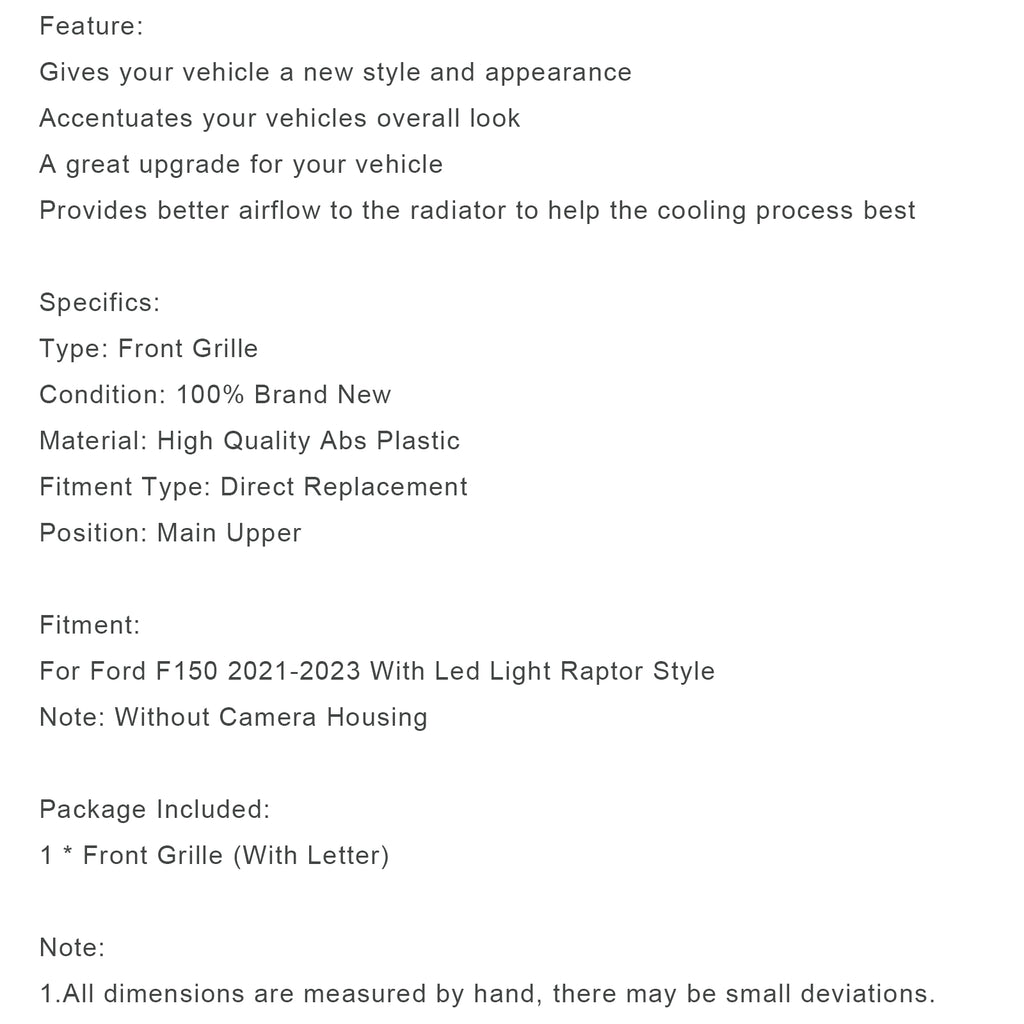 Feature:
Gives your vehicle a new style and appearance
Accentuates your vehicles overall look
A great upgrade for your vehicle
Provides better airflow to the radiator to help the cooling process best

Specifics:
Type: Front Grille
Condition: 100% Brand New
Material: High Quality Abs Plastic
Fitment Type: Direct Replacement
Position: Main Upper

Fitment:
For Ford F150 2021-2023 With Led Light Raptor Style
Note: Without Camera Housing

Package Included:
1 * Front Grille (With Letter)

Note:
1.All dimensions are measured by hand, there may be small deviations.